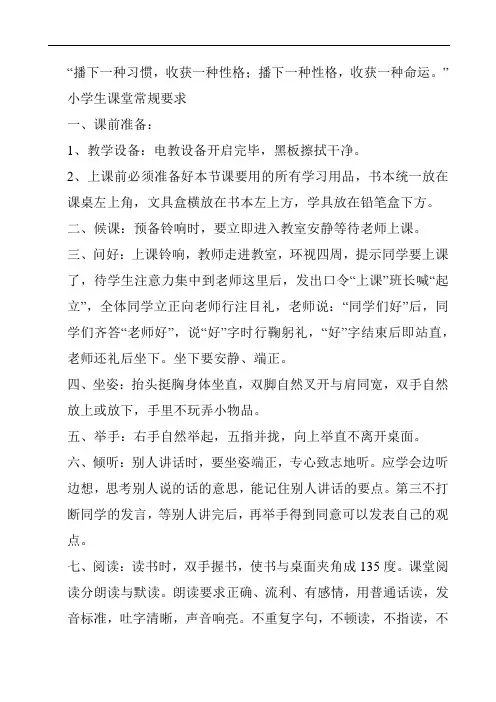 “播下一种习惯，收获一种性格；播下一种性格，收获一种命运。”

小学生课堂常规要求

一、课前准备：

1、教学设备：电教设备开启完毕，黑板擦拭干净。

2、上课前必须准备好本节课要用的所有学习用品，书本统一放在课桌左上角，文具盒横放在书本左上方，学具放在铅笔盒下方。

二、候课：预备铃响时，要立即进入教室安静等待老师上课。

三、问好：上课铃响，教师走进教室，环视四周，提示同学要上课了，待学生注意力集中到老师这里后，发出口令“上课”班长喊“起立”，全体同学立正向老师行注目礼，老师说：“同学们好”后，同学们齐答“老师好”，说“好”字时行鞠躬礼，“好”字结束后即站直，老师还礼后坐下。坐下要安静、端正。

四、坐姿：抬头挺胸身体坐直，双脚自然叉开与肩同宽，双手自然放上或放下，手里不玩弄小物品。

五、举手：右手自然举起，五指并拢，向上举直不离开桌面。

六、倾听：别人讲话时，要坐姿端正，专心致志地听。应学会边听边想，思考别人说的话的意思，能记住别人讲话的要点。第三不打断同学的发言，等别人讲完后，再举手得到同意可以发表自己的观点。

七、阅读：读书时，双手握书，使书与桌面夹角成135度。课堂阅读分朗读与默读。朗读要求正确、流利、有感情，用普通话读，发音标准，吐字清晰，声音响亮。不重复字句，不顿读，不指读，不